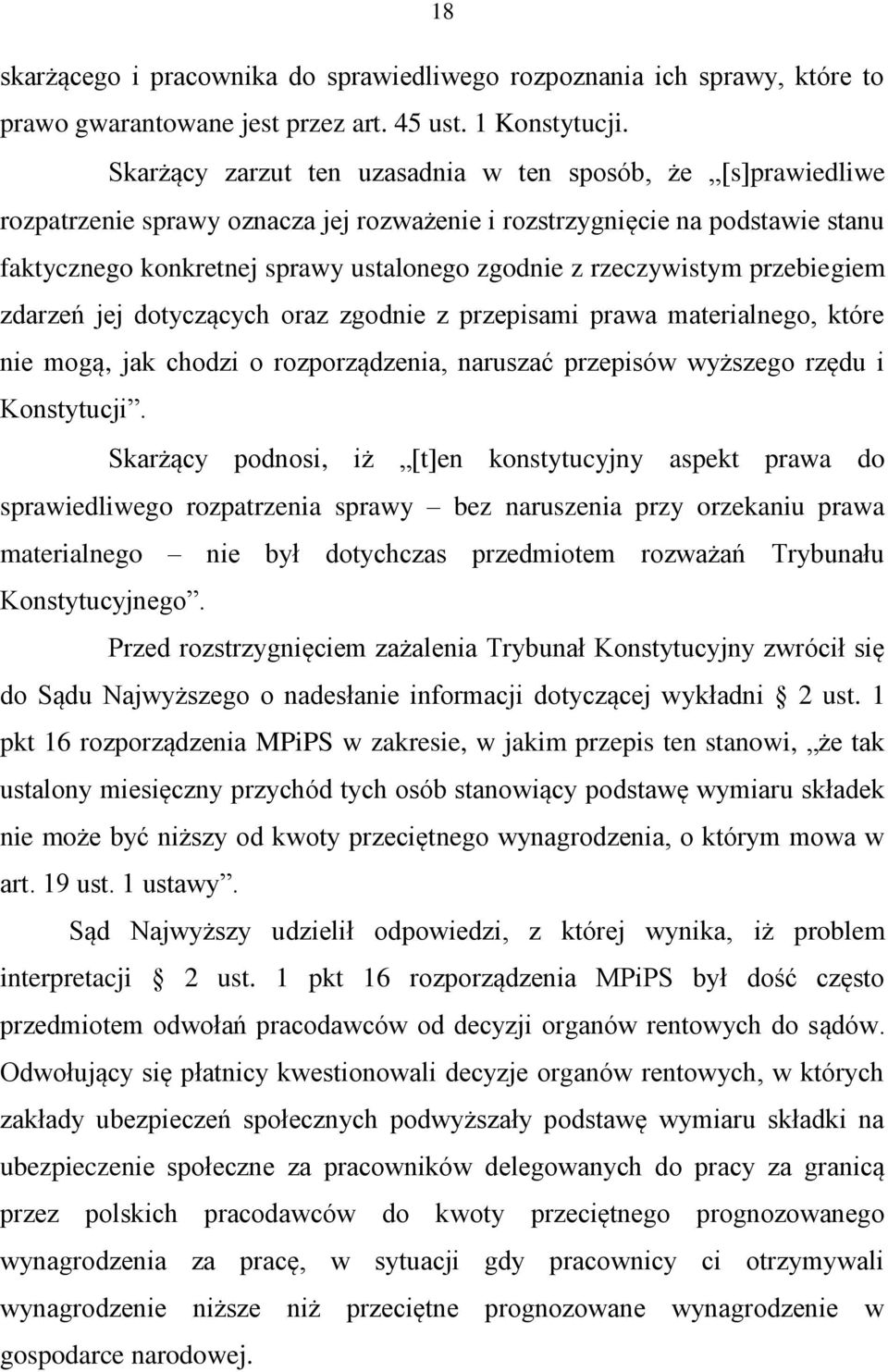 18

skarżącego i pracownika do sprawiedliwego rozpoznania ich sprawy, które to prawo gwarantowane jest przez art. 45 ust. 1 Konstytucji.

Skarżący zarzut ten uzasadnia w ten sposób, że „[s]prawiedliwe rozpatrzenie sprawy oznacza jej rozważenie i rozstrzygnięcie na podstawie stanu faktycznego konkretnej sprawy ustalonego zgodnie z rzeczywistym przebiegiem zdarzeń jej dotyczących oraz zgodnie z przepisami prawa materialnego, które nie mogą, jak chodzi o rozporządzenia, naruszać przepisów wyższego rzędu i Konstytucji”.

Skarżący podnosi, iż „[t]en konstytucyjny aspekt prawa do sprawiedliwego rozpatrzenia sprawy – bez naruszenia przy orzekaniu prawa materialnego – nie był dotychczas przedmiotem rozważań Trybunału Konstytucyjnego”.

Przed rozstrzygnięciem zażalenia Trybunał Konstytucyjny zwrócił się do Sądu Najwyższego o nadesłanie informacji dotyczącej wykładni § 2 ust. 1 pkt 16 rozporządzenia MPiPS w zakresie, w jakim przepis ten stanowi, „że tak ustalony miesięczny przychód tych osób stanowiący podstawę wymiaru składek nie może być niższy od kwoty przeciętnego wynagrodzenia, o którym mowa w art. 19 ust. 1 ustawy”.

Sąd Najwyższy udzielił odpowiedzi, z której wynika, iż problem interpretacji § 2 ust. 1 pkt 16 rozporządzenia MPiPS był dość często przedmiotem odwołań pracodawców od decyzji organów rentowych do sądów. Odwołujący się płatnicy kwestionowali decyzje organów rentowych, w których zakłady ubezpieczeń społecznych podwyższały podstawę wymiaru składki na ubezpieczenie społeczne za pracowników delegowanych do pracy za granicą przez polskich pracodawców do kwoty przeciętnego prognozowanego wynagrodzenia za pracę, w sytuacji gdy pracownicy ci otrzymywali wynagrodzenie niższe niż przeciętne prognozowane wynagrodzenie w gospodarce narodowej.